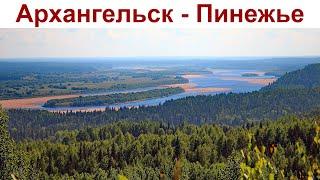 Архангельск - Пинежье